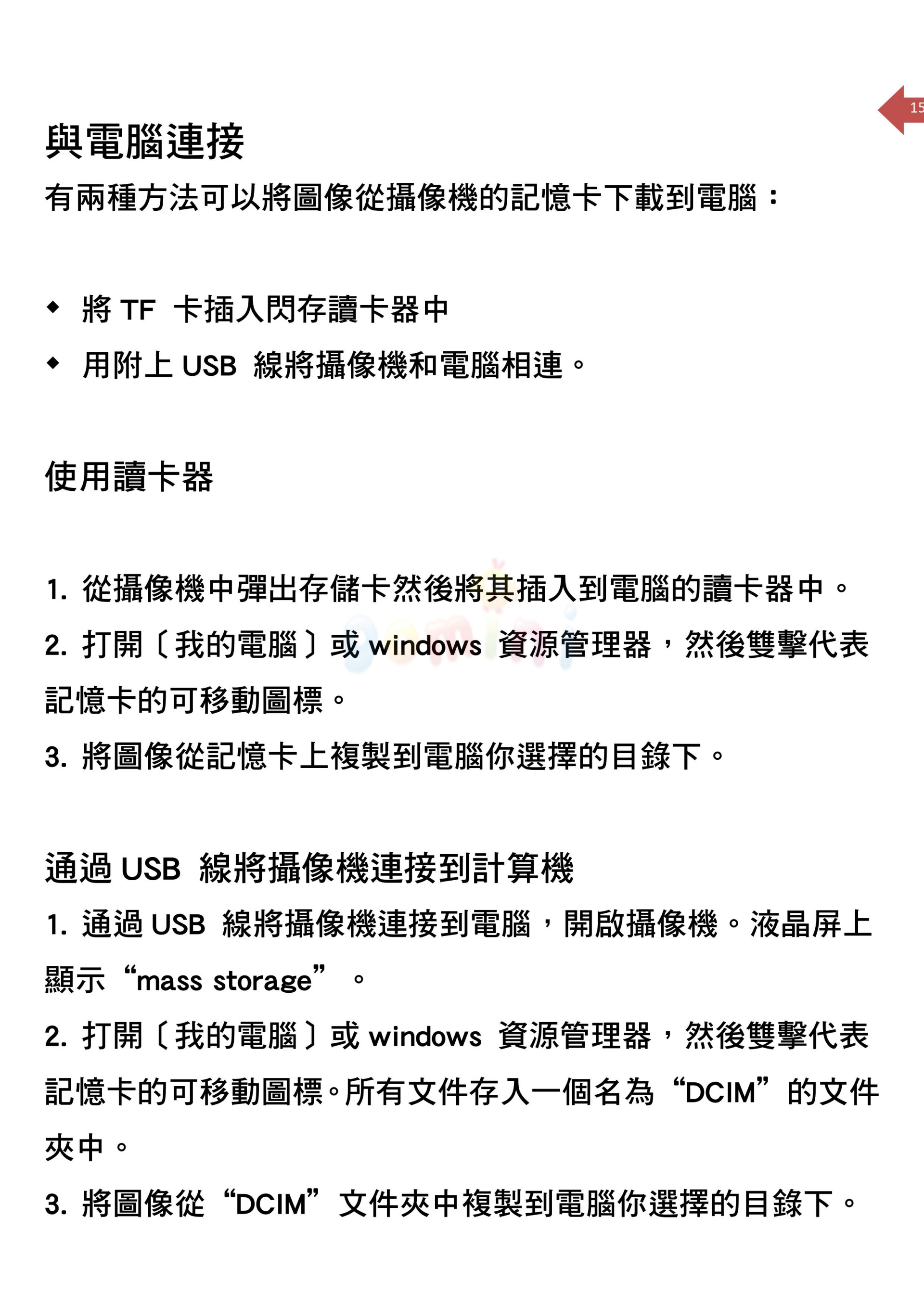 15

與電腦連接

有兩種方法可以將圖像從攝像機的記憶卡下載到電腦：

◆ 將 TF 卡插入閃存讀卡器中

◆ 用附上 USB 線將攝像機和電腦相連。

使用讀卡器

1. 從攝像機中彈出存儲卡然後將其插入到電腦的讀卡器中。

2. 打開〔我的電腦〕或 windows 資源管理器，然後雙擊代表記憶卡的可移動圖標。

3. 將圖像從記憶卡上複製到電腦你選擇的目錄下。

通過 USB 線將攝像機連接到計算機

1. 通過 USB 線將攝像機連接到電腦，開啟攝像機。液晶屏上顯示“mass storage”。

2. 打開〔我的電腦〕或 windows 資源管理器，然後雙擊代表記憶卡的可移動圖標。所有文件存入一個名為“DCIM”的文件夾中。

3. 將圖像從“DCIM”文件夾中複製到電腦你選擇的目錄下。